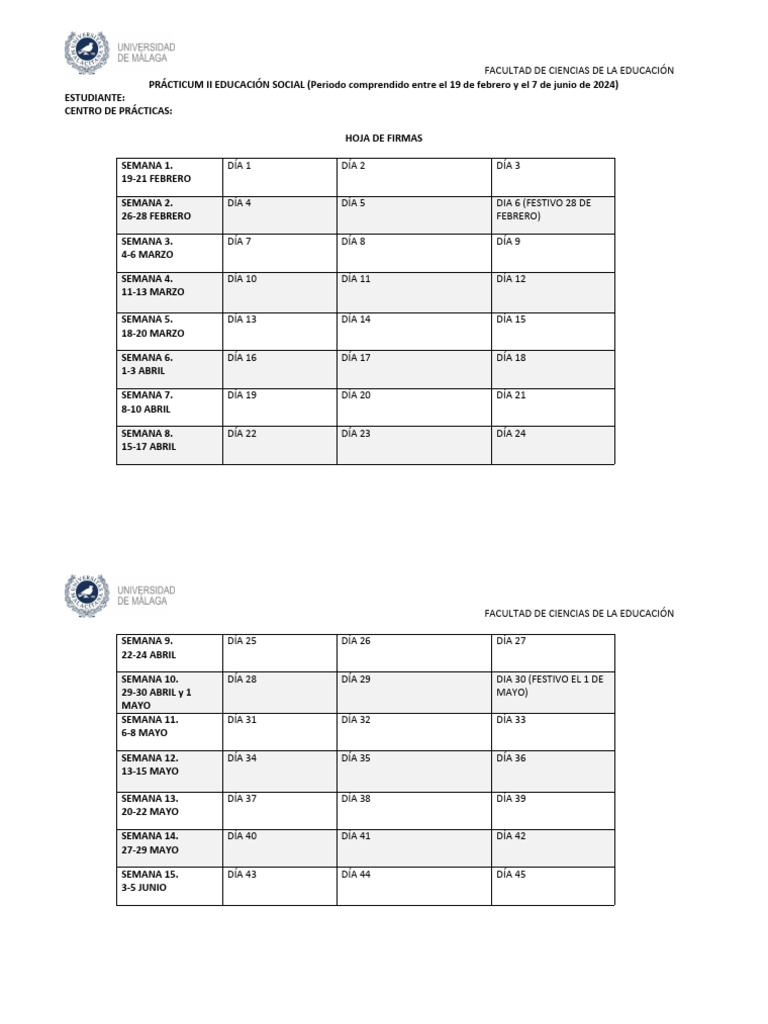 UNIVERSIDAD DE MÁLAGA

FACULTAD DE CIENCIAS DE LA EDUCACIÓN

PRÁCTICUM II EDUCACIÓN SOCIAL (Periodo comprendido entre el 19 de febrero y el 7 de junio de 2024)
ESTUDIANTE:
CENTRO DE PRÁCTICAS:

HOJA DE FIRMAS

| SEMANA 1. 19-21 FEBRERO | DÍA 1 | DÍA 2 | DÍA 3 |
|---|---|---|---|
| SEMANA 2. 26-28 FEBRERO | DÍA 4 | DÍA 5 | DIA 6 (FESTIVO 28 DE FEBRERO) |
| SEMANA 3. 4-6 MARZO | DÍA 7 | DÍA 8 | DÍA 9 |
| SEMANA 4. 11-13 MARZO | DÍA 10 | DÍA 11 | DÍA 12 |
| SEMANA 5. 18-20 MARZO | DÍA 13 | DÍA 14 | DÍA 15 |
| SEMANA 6. 1-3 ABRIL | DÍA 16 | DÍA 17 | DÍA 18 |
| SEMANA 7. 8-10 ABRIL | DÍA 19 | DÍA 20 | DÍA 21 |
| SEMANA 8. 15-17 ABRIL | DÍA 22 | DÍA 23 | DÍA 24 |

UNIVERSIDAD DE MÁLAGA

FACULTAD DE CIENCIAS DE LA EDUCACIÓN

| SEMANA 9. 22-24 ABRIL | DÍA 25 | DÍA 26 | DÍA 27 |
|---|---|---|---|
| SEMANA 10. 29-30 ABRIL y 1 MAYO | DÍA 28 | DÍA 29 | DIA 30 (FESTIVO EL 1 DE MAYO) |
| SEMANA 11. 6-8 MAYO | DÍA 31 | DÍA 32 | DÍA 33 |
| SEMANA 12. 13-15 MAYO | DÍA 34 | DÍA 35 | DÍA 36 |
| SEMANA 13. 20-22 MAYO | DÍA 37 | DÍA 38 | DÍA 39 |
| SEMANA 14. 27-29 MAYO | DÍA 40 | DÍA 41 | DÍA 42 |
| SEMANA 15. 3-5 JUNIO | DÍA 43 | DÍA 44 | DÍA 45 |